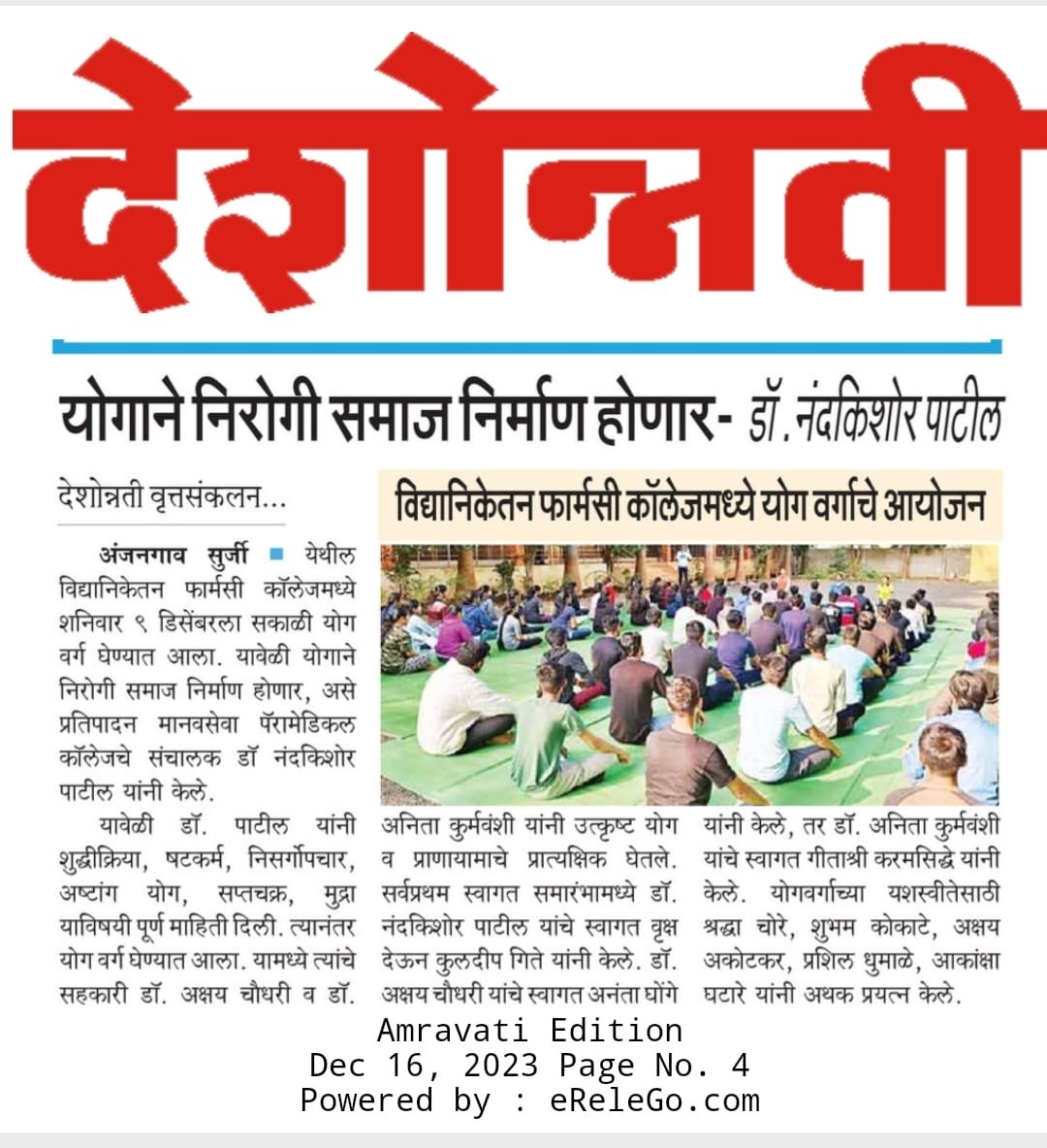 देशोन्नती

योगाने निरोगी समाज निर्माण होणार- डॉ. नंदकिशोर पाटील

देशोन्नती वृत्तसंकलन...

विद्यानिकेतन फार्मसी कॉलेजमध्ये योग वर्गाचे आयोजन

अंजनगाव सुर्जी ■ येथील विद्यानिकेतन फार्मसी कॉलेजमध्ये शनिवार ९ डिसेंबरला सकाळी योग वर्ग घेण्यात आला. यावेळी योगाने निरोगी समाज निर्माण होणार, असे प्रतिपादन मानवसेवा पॅरामेडिकल कॉलेजचे संचालक डॉ नंदकिशोर पाटील यांनी केले.

यावेळी डॉ. पाटील यांनी शुद्धीक्रिया, षटकर्म, निसर्गोपचार, अष्टांग योग, सप्तचक्र, मुद्रा याविषयी पूर्ण माहिती दिली. त्यानंतर योग वर्ग घेण्यात आला. यामध्ये त्यांचे सहकारी डॉ. अक्षय चौधरी व डॉ. अनिता कुर्मवंशी यांनी उत्कृष्ट योग व प्राणायामाचे प्रात्यक्षिक घेतले. सर्वप्रथम स्वागत समारंभामध्ये डॉ. नंदकिशोर पाटील यांचे स्वागत वृक्ष देऊन कुलदीप गिते यांनी केले. डॉ. अक्षय चौधरी यांचे स्वागत अनंता घोंगे यांनी केले, तर डॉ. अनिता कुर्मवंशी यांचे स्वागत गीताश्री करमसिद्धे यांनी केले. योगवर्गाच्या यशस्वीतेसाठी श्रद्धा चोरे, शुभम कोकाटे, अक्षय अकोटकर, प्रशिल धुमाळे, आकांक्षा घटारे यांनी अथक प्रयत्न केले.

Amravati Edition
Dec 16, 2023 Page No. 4
Powered by : eReleGo.com